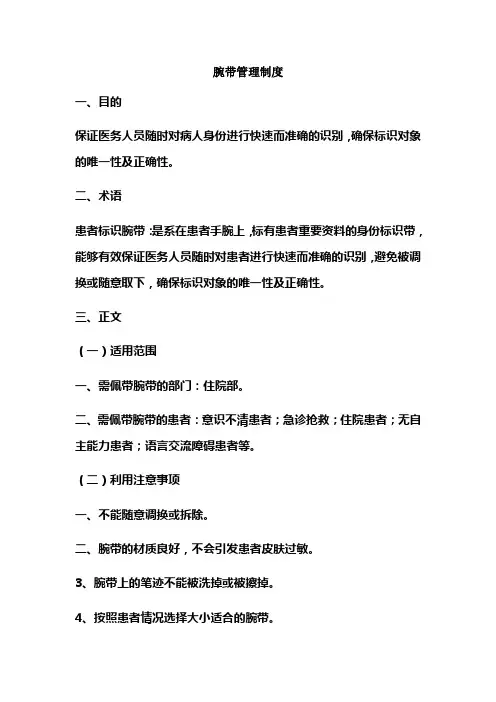 腕带管理制度

一、目的

保证医务人员随时对病人身份进行快速而准确的识别，确保标识对象的唯一性及正确性。

二、术语

患者标识腕带：是系在患者手腕上，标有患者重要资料的身份标识带，能够有效保证医务人员随时对患者进行快速而准确的识别，避免被调换或随意取下，确保标识对象的唯一性及正确性。

三、正文

（一）适用范围

一、需佩带腕带的部门：住院部。

二、需佩带腕带的患者：意识不清患者；急诊抢救；住院患者；无自主能力患者；语言交流障碍患者等。

（二）利用注意事项

一、不能随意调换或拆除。

二、腕带的材质良好，不会引发患者皮肤过敏。

3、腕带上的笔迹不能被洗掉或被擦掉。

4、按照患者情况选择大小适合的腕带。